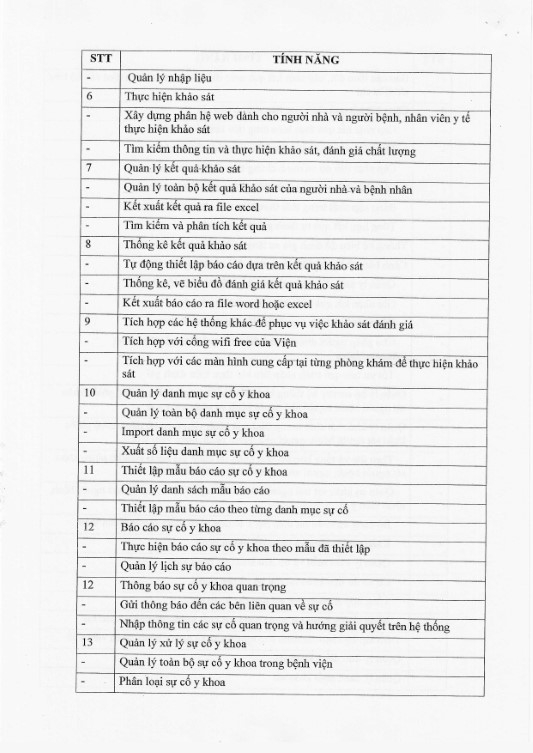 | STT | TÍNH NĂNG |
|---|---|
| - | Quản lý nhập liệu |
| 6 | Thực hiện khảo sát |
| - | Xây dựng phân hệ web dành cho người nhà và người bệnh, nhân viên y tế thực hiện khảo sát |
| - | Tìm kiếm thông tin và thực hiện khảo sát, đánh giá chất lượng |
| 7 | Quản lý kết quả khảo sát |
| - | Quản lý toàn bộ kết quả khảo sát của người nhà và bệnh nhân |
| - | Kết xuất kết quả ra file excel |
| - | Tìm kiếm và phân tích kết quả |
| 8 | Thống kê kết quả khảo sát |
| - | Tự động thiết lập báo cáo dựa trên kết quả khảo sát |
| - | Thống kê, vẽ biểu đồ đánh giá kết quả khảo sát |
| - | Kết xuất báo cáo ra file word hoặc excel |
| 9 | Tích hợp các hệ thống khác để phục vụ việc khảo sát đánh giá |
| - | Tích hợp với cổng wifi free của Viện |
| - | Tích hợp với các màn hình cung cấp tại từng phòng khám để thực hiện khảo sát |
| 10 | Quản lý danh mục sự cố y khoa |
| - | Quản lý toàn bộ danh mục sự cố y khoa |
| - | Import danh mục sự cố y khoa |
| - | Xuất số liệu danh mục sự cố y khoa |
| 11 | Thiết lập mẫu báo cáo sự cố y khoa |
| - | Quản lý danh sách mẫu báo cáo |
| - | Thiết lập mẫu báo cáo theo từng danh mục sự cố |
| 12 | Báo cáo sự cố y khoa |
| - | Thực hiện báo cáo sự cố y khoa theo mẫu đã thiết lập |
| - | Quản lý lịch sử báo cáo |
| 12 | Thông báo sự cố y khoa quan trọng |
| - | Gửi thông báo đến các bên liên quan về sự cố |
| - | Nhập thông tin các sự cố quan trọng và hướng giải quyết trên hệ thống |
| 13 | Quản lý xử lý sự cố y khoa |
| - | Quản lý toàn bộ sự cố y khoa trong bệnh viện |
| - | Phân loại sự cố y khoa |